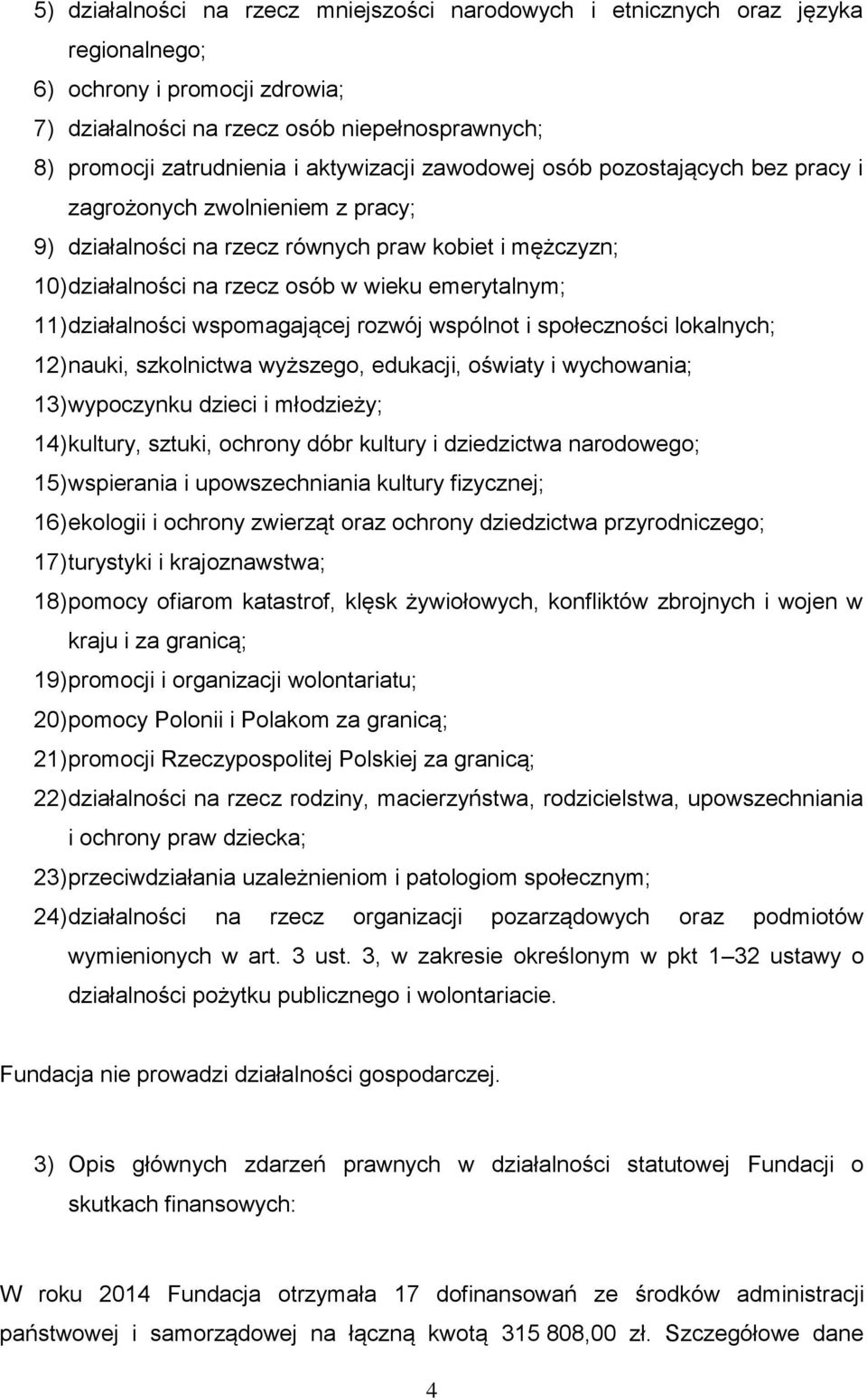 5) działalności na rzecz mniejszości narodowych i etnicznych oraz języka regionalnego;
6) ochrony i promocji zdrowia;
7) działalności na rzecz osób niepełnosprawnych;
8) promocji zatrudnienia i aktywizacji zawodowej osób pozostających bez pracy i zagrożonych zwolnieniem z pracy;
9) działalności na rzecz równych praw kobiet i mężczyzn;
10) działalności na rzecz osób w wieku emerytalnym;
11) działalności wspomagającej rozwój wspólnot i społeczności lokalnych;
12) nauki, szkolnictwa wyższego, edukacji, oświaty i wychowania;
13) wypoczynku dzieci i młodzieży;
14) kultury, sztuki, ochrony dóbr kultury i dziedzictwa narodowego;
15) wspierania i upowszechniania kultury fizycznej;
16) ekologii i ochrony zwierząt oraz ochrony dziedzictwa przyrodniczego;
17) turystyki i krajoznawstwa;
18) pomocy ofiarom katastrof, klęsk żywiołowych, konfliktów zbrojnych i wojen w kraju i za granicą;
19) promocji i organizacji wolontariatu;
20) pomocy Polonii i Polakom za granicą;
21) promocji Rzeczypospolitej Polskiej za granicą;
22) działalności na rzecz rodziny, macierzyństwa, rodzicielstwa, upowszechniania i ochrony praw dziecka;
23) przeciwdziałania uzależnieniom i patologiom społecznym;
24) działalności na rzecz organizacji pozarządowych oraz podmiotów wymienionych w art. 3 ust. 3, w zakresie określonym w pkt 1–32 ustawy o działalności pożytku publicznego i wolontariacie.

Fundacja nie prowadzi działalności gospodarczej.

3) Opis głównych zdarzeń prawnych w działalności statutowej Fundacji o skutkach finansowych:

W roku 2014 Fundacja otrzymała 17 dofinansowań ze środków administracji państwowej i samorządowej na łączną kwotą 315 808,00 zł. Szczegółowe dane

4